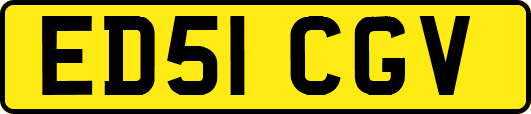 ED51 CGV